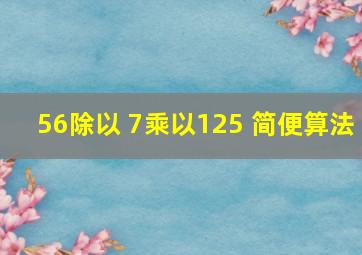 56除以 7乘以125 简便算法